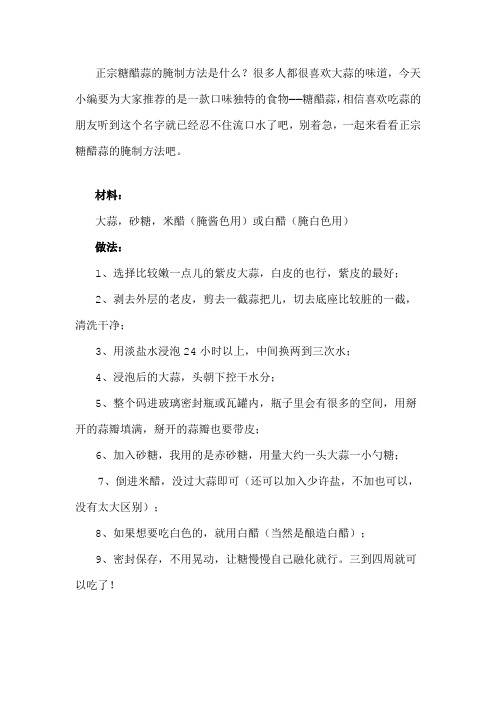 正宗糖醋蒜的腌制方法是什么？很多人都很喜欢大蒜的味道，今天小编要为大家推荐的是一款口味独特的食物——糖醋蒜，相信喜欢吃蒜的朋友听到这个名字就已经忍不住流口水了吧，别着急，一起来看看正宗糖醋蒜的腌制方法吧。

材料：

大蒜，砂糖，米醋（腌酱色用）或白醋（腌白色用）

做法：

1、选择比较嫩一点儿的紫皮大蒜，白皮的也行，紫皮的最好；

2、剥去外层的老皮，剪去一截蒜把儿，切去底座比较脏的一截，清洗干净；

3、用淡盐水浸泡 24 小时以上，中间换两到三次水；

4、浸泡后的大蒜，头朝下控干水分；

5、整个码进玻璃密封瓶或瓦罐内，瓶子里会有很多的空间，用掰开的蒜瓣填满，掰开的蒜瓣也要带皮；

6、加入砂糖，我用的是赤砂糖，用量大约一头大蒜一小勺糖；

7、倒进米醋，没过大蒜即可（还可以加入少许盐，不加也可以，没有太大区别）；

8、如果想要吃白色的，就用白醋（当然是酿造白醋）；

9、密封保存，不用晃动，让糖慢慢自己融化就行。三到四周就可以吃了！